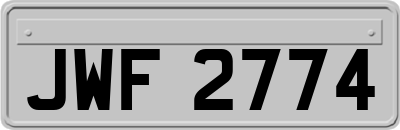 JWF 2774